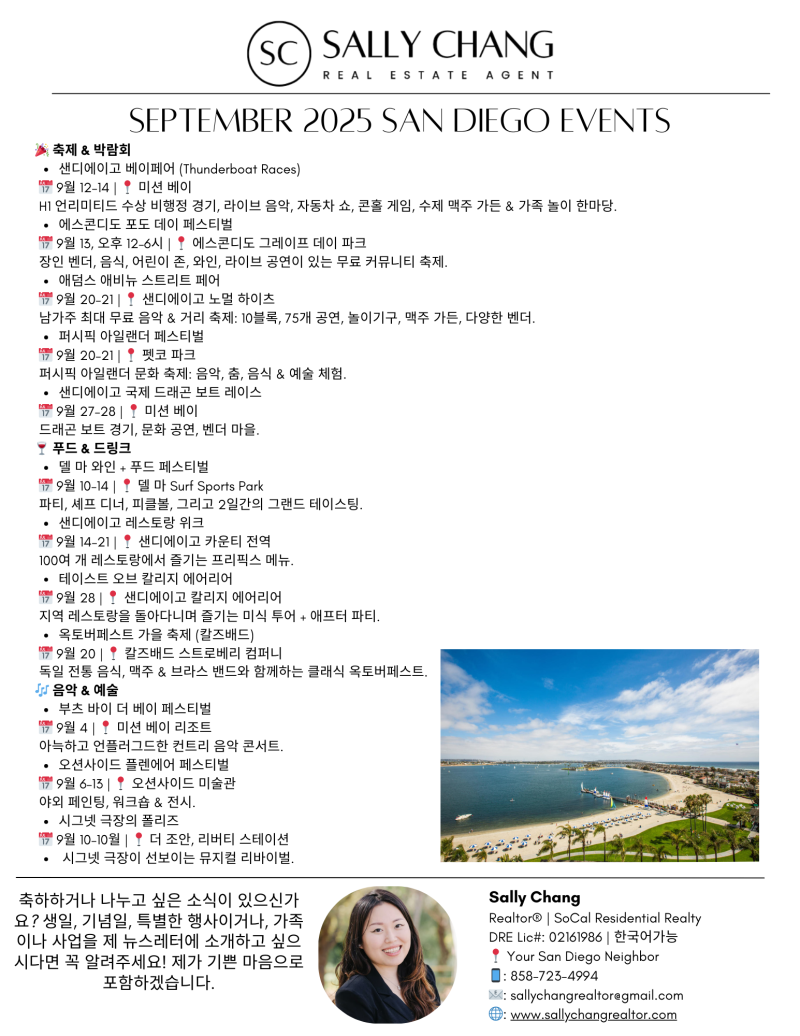 SC SALLY CHANG
REAL ESTATE AGENT

SEPTEMBER 2025 SAN DIEGO EVENTS

🎉 축제 & 박람회
• 샌디에이고 베이페어 (Thunderboat Races)
📅 9월 12-14 | 📍 미션 베이
H1 언리미티드 수상 비행정 경기, 라이브 음악, 자동차 쇼, 콘홀 게임, 수제 맥주 가든 & 가족 놀이 한마당.
• 에스콘디도 포도 데이 페스티벌
📅 9월 13, 오후 12-6시 | 📍 에스콘디도 그레이프 데이 파크
장인 벤더, 음식, 어린이 존, 와인, 라이브 공연이 있는 무료 커뮤니티 축제.
• 애덤스 애비뉴 스트리트 페어
📅 9월 20-21 | 📍 샌디에이고 노멀 하이츠
남가주 최대 무료 음악 & 거리 축제: 10블록, 75개 공연, 놀이기구, 맥주 가든, 다양한 벤더.
• 퍼시픽 아일랜더 페스티벌
📅 9월 20-21 | 📍 펫코 파크
퍼시픽 아일랜더 문화 축제: 음악, 춤, 음식 & 예술 체험.
• 샌디에이고 국제 드래곤 보트 레이스
📅 9월 27-28 | 📍 미션 베이
드래곤 보트 경기, 문화 공연, 벤더 마을.
🍷 푸드 & 드링크
• 델 마 와인 + 푸드 페스티벌
📅 9월 10-14 | 📍 델 마 Surf Sports Park
파티, 셰프 디너, 피클볼, 그리고 2일간의 그랜드 테이스팅.
• 샌디에이고 레스토랑 위크
📅 9월 14-21 | 📍 샌디에이고 카운티 전역
100여 개 레스토랑에서 즐기는 프리픽스 메뉴.
• 테이스트 오브 칼리지 에어리어
📅 9월 28 | 📍 샌디에이고 칼리지 에어리어
지역 레스토랑을 돌아다니며 즐기는 미식 투어 + 애프터 파티.
• 옥토버페스트 가을 축제 (칼즈배드)
📅 9월 20 | 📍 칼즈배드 스트로베리 컴퍼니
독일 전통 음식, 맥주 & 브라스 밴드와 함께하는 클래식 옥토버페스트.
🎶 음악 & 예술
• 부츠 바이 더 베이 페스티벌
📅 9월 4 | 📍 미션 베이 리조트
아늑하고 언플러그드한 컨트리 음악 콘서트.
• 오션사이드 플렌에어 페스티벌
📅 9월 6-13 | 📍 오션사이드 미술관
야외 페인팅, 워크숍 & 전시.
• 시그넷 극장의 폴리즈
📅 9월 10-10월 | 📍 더 조안, 리버티 스테이션
• 시그넷 극장이 선보이는 뮤지컬 리바이벌.

축하하거나 나누고 싶은 소식이 있으신가요? 생일, 기념일, 특별한 행사이거나, 가족이나 사업을 제 뉴스레터에 소개하고 싶으시다면 꼭 알려주세요! 제가 기쁜 마음으로 포함하겠습니다.

Sally Chang
Realtor® | SoCal Residential Realty
DRE Lic#: 02161986 | 한국어가능
📍 Your San Diego Neighbor
📱: 858-723-4994
✉️: sallychangrealtor@gmail.com
🌐: www.sallychangrealtor.com